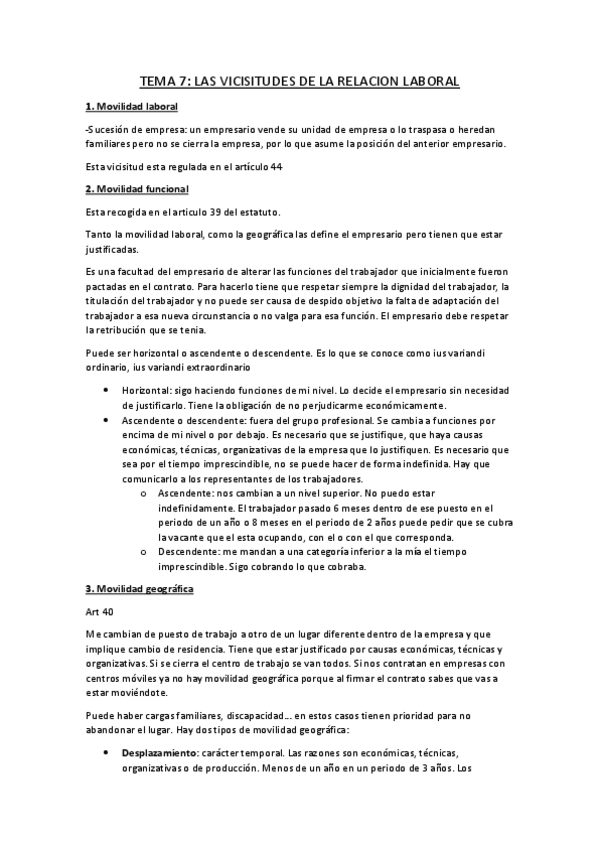 TEMA 7: LAS VICISITUDES DE LA RELACION LABORAL

1. Movilidad laboral

-Sucesión de empresa: un empresario vende su unidad de empresa o lo traspasa o heredan familiares pero no se cierra la empresa, por lo que asume la posición del anterior empresario.

Esta vicisitud esta regulada en el artículo 44

2. Movilidad funcional

Esta recogida en el articulo 39 del estatuto.

Tanto la movilidad laboral, como la geográfica las define el empresario pero tienen que estar justificadas.

Es una facultad del empresario de alterar las funciones del trabajador que inicialmente fueron pactadas en el contrato. Para hacerlo tiene que respetar siempre la dignidad del trabajador, la titulación del trabajador y no puede ser causa de despido objetivo la falta de adaptación del trabajador a esa nueva circunstancia o no valga para esa función. El empresario debe respetar la retribución que se tenía.

Puede ser horizontal o ascendente o descendente. Es lo que se conoce como ius variandi ordinario, ius variandi extraordinario

• Horizontal: sigo haciendo funciones de mi nivel. Lo decide el empresario sin necesidad de justificarlo. Tiene la obligación de no perjudicarme económicamente.
• Ascendente o descendente: fuera del grupo profesional. Se cambia a funciones por encima de mi nivel o por debajo. Es necesario que se justifique, que haya causas económicas, técnicas, organizativas de la empresa que lo justifiquen. Es necesario que sea por el tiempo imprescindible, no se puede hacer de forma indefinida. Hay que comunicarlo a los representantes de los trabajadores.
o Ascendente: nos cambian a un nivel superior. No puedo estar indefinidamente. El trabajador pasado 6 meses dentro de ese puesto en el periodo de un año o 8 meses en el periodo de 2 años puede pedir que se cubra la vacante que el esta ocupando, con el o con el que corresponda.
o Descendente: me mandan a una categoría inferior a la mía el tiempo imprescindible. Sigo cobrando lo que cobraba.

3. Movilidad geográfica

Art 40

Me cambian de puesto de trabajo a otro de un lugar diferente dentro de la empresa y que implique cambio de residencia. Tiene que estar justificado por causas económicas, técnicas y organizativas. Si se cierra el centro de trabajo se van todos. Si nos contratan en empresas con centros móviles ya no hay movilidad geográfica porque al firmar el contrato sabes que vas a estar moviéndote.

Puede haber cargas familiares, discapacidad… en estos casos tienen prioridad para no abandonar el lugar. Hay dos tipos de movilidad geográfica:

• Desplazamiento: carácter temporal. Las razones son económicas, técnicas, organizativas o de producción. Menos de un año en un periodo de 3 años. Los